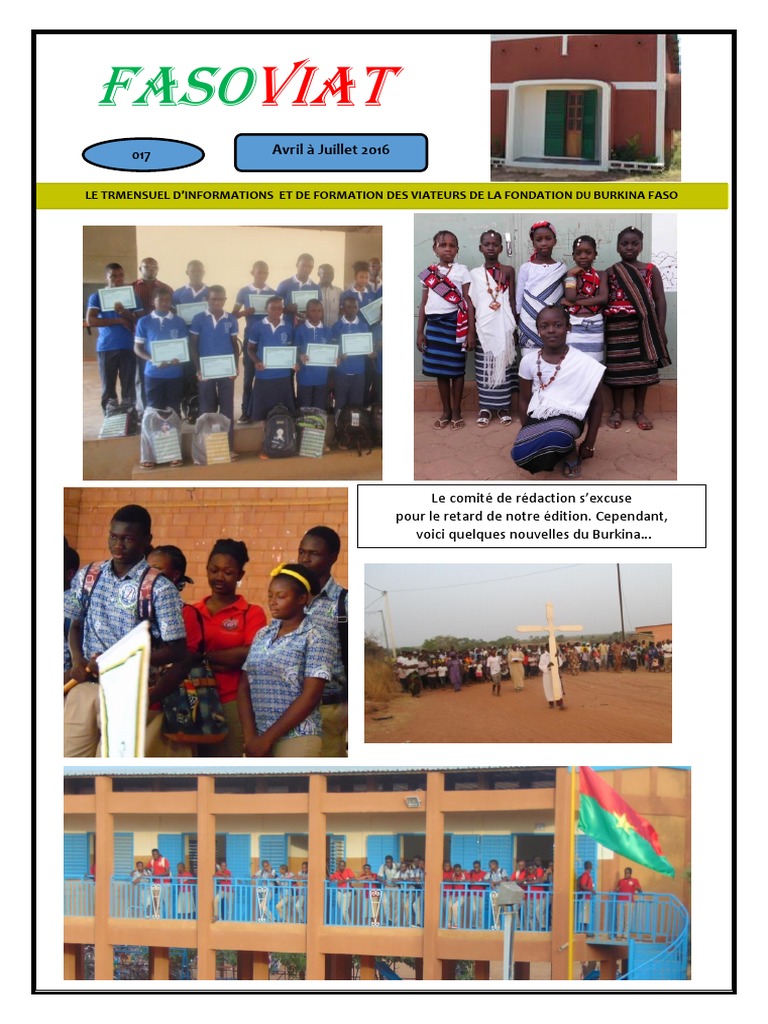 FASOVIAT

017

Avril à Juillet 2016

LE TRMENSUEL D'INFORMATIONS ET DE FORMATION DES VIATEURS DE LA FONDATION DU BURKINA FASO

Le comité de rédaction s'excuse pour le retard de notre édition. Cependant, voici quelques nouvelles du Burkina…